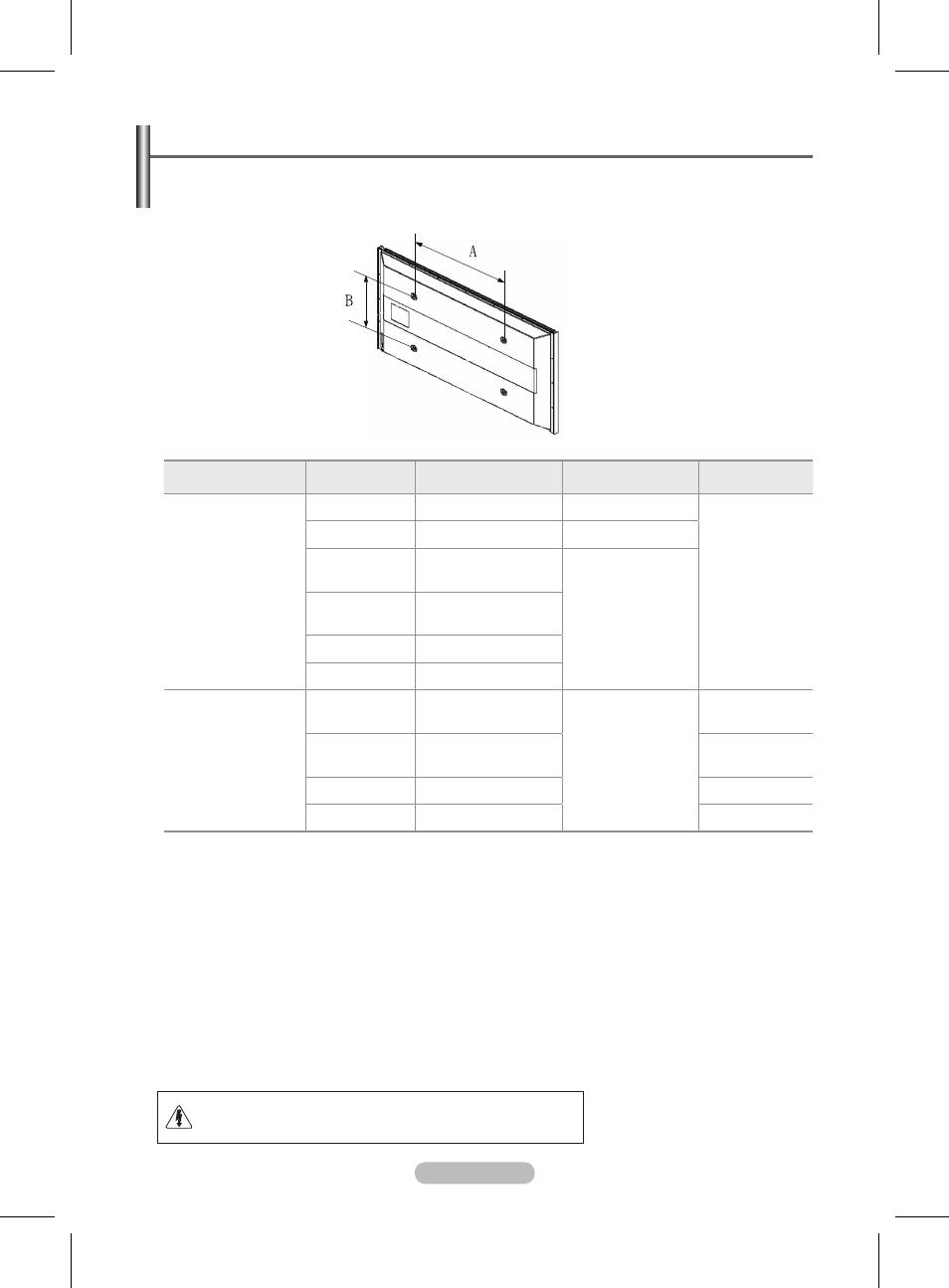 A

B